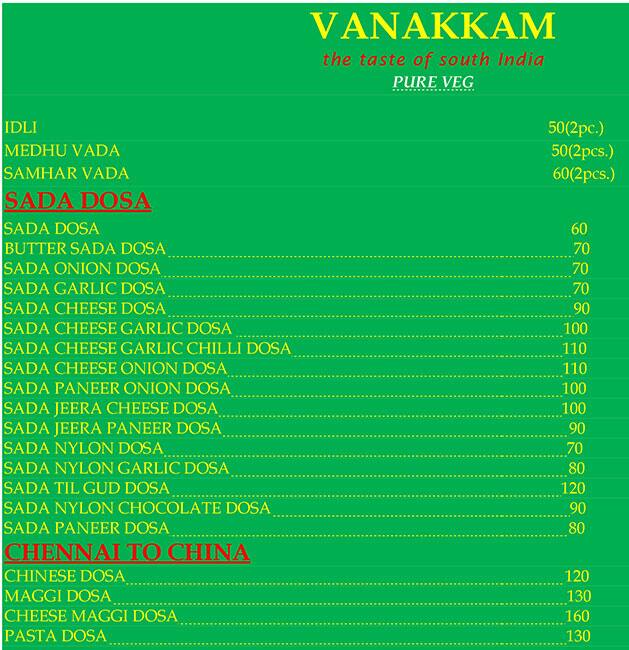 VANAKKAM
the taste of south India
PURE VEG

IDLI 50(2pc.)
MEDHU VADA 50(2pcs.)
SAMHAR VADA 60(2pcs.)

SADA DOSA

SADA DOSA 60
BUTTER SADA DOSA 70
SADA ONION DOSA 70
SADA GARLIC DOSA 70
SADA CHEESE DOSA 90
SADA CHEESE GARLIC DOSA 100
SADA CHEESE GARLIC CHILLI DOSA 110
SADA CHEESE ONION DOSA 110
SADA PANEER ONION DOSA 100
SADA JEERA CHEESE DOSA 100
SADA JEERA PANEER DOSA 90
SADA NYLON DOSA 70
SADA NYLON GARLIC DOSA 80
SADA TIL GUD DOSA 120
SADA NYLON CHOCOLATE DOSA 90
SADA PANEER DOSA 80

CHENNAI TO CHINA

CHINESE DOSA 120
MAGGI DOSA 130
CHEESE MAGGI DOSA 160
PASTA DOSA 130